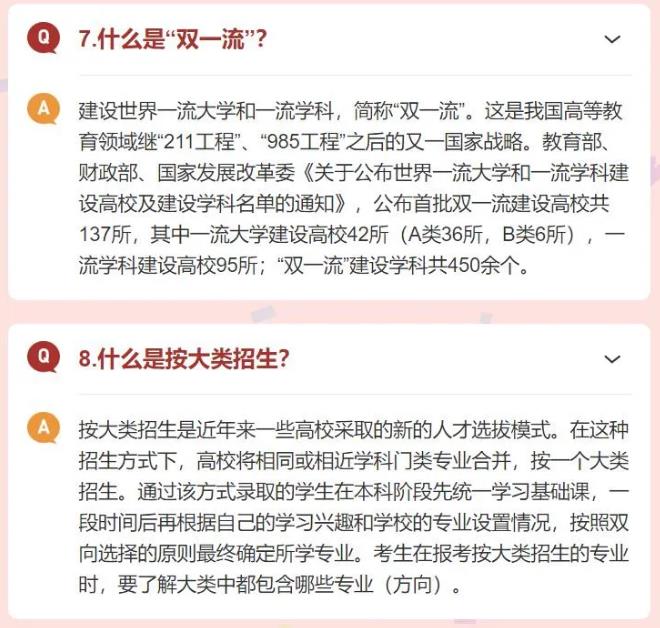 Q 7.什么是“双一流”?

A 建设世界一流大学和一流学科，简称“双一流”。这是我国高等教育领域继“211工程”、“985工程”之后的又一国家战略。教育部、财政部、国家发展改革委《关于公布世界一流大学和一流学科建设高校及建设学科名单的通知》，公布首批双一流建设高校共137所，其中一流大学建设高校42所（A类36所，B类6所），一流学科建设高校95所；“双一流”建设学科共450余个。

Q 8.什么是按大类招生?

A 按大类招生是近年来一些高校采取的新的人才选拔模式。在这种招生方式下，高校将相同或相近学科门类专业合并，按一个大类招生。通过该方式录取的学生在本科阶段先统一学习基础课，一段时间后再根据自己的学习兴趣和学校的专业设置情况，按照双向选择的原则最终确定所学专业。考生在报考按大类招生的专业时，要了解大类中都包含哪些专业（方向）。